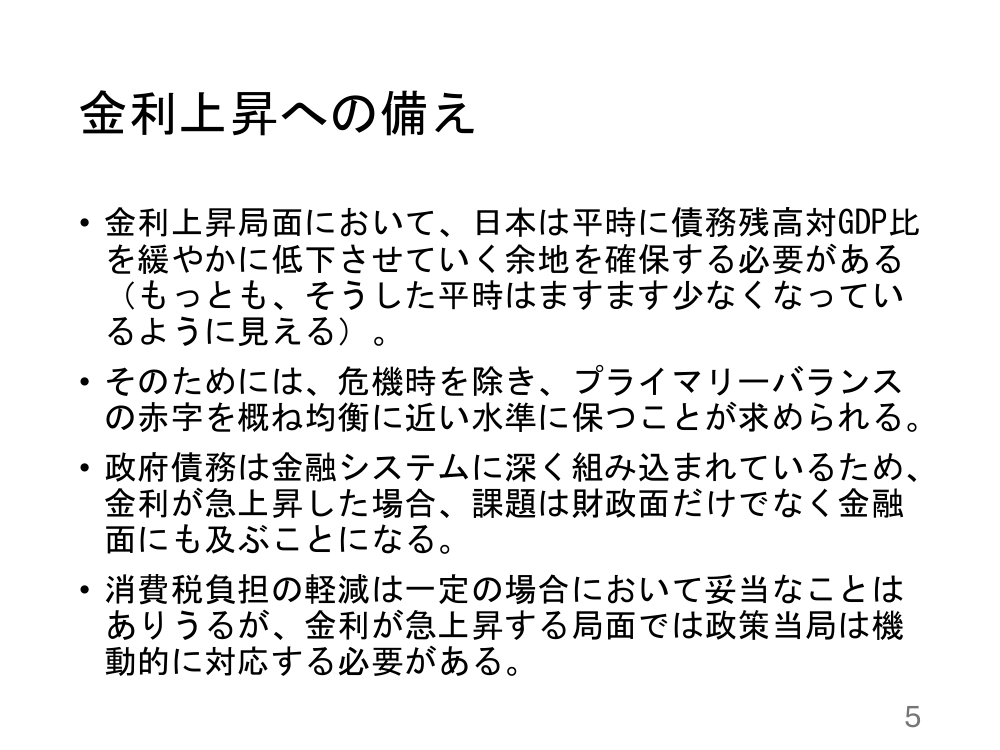 金利上昇への備え

• 金利上昇局面において、日本は平時に債務残高対GDP比を緩やかに低下させていく余地を確保する必要がある（もっとも、そうした平時はますます少なくなっているように見える）。

• そのためには、危機時を除き、プライマリーバランスの赤字を概ね均衡に近い水準に保つことが求められる。

• 政府債務は金融システムに深く組み込まれているため、金利が急上昇した場合、課題は財政面だけでなく金融面にも及ぶことになる。

• 消費税負担の軽減は一定の場合において妥当なことはありうるが、金利が急上昇する局面では政策当局は機動的に対応する必要がある。

5